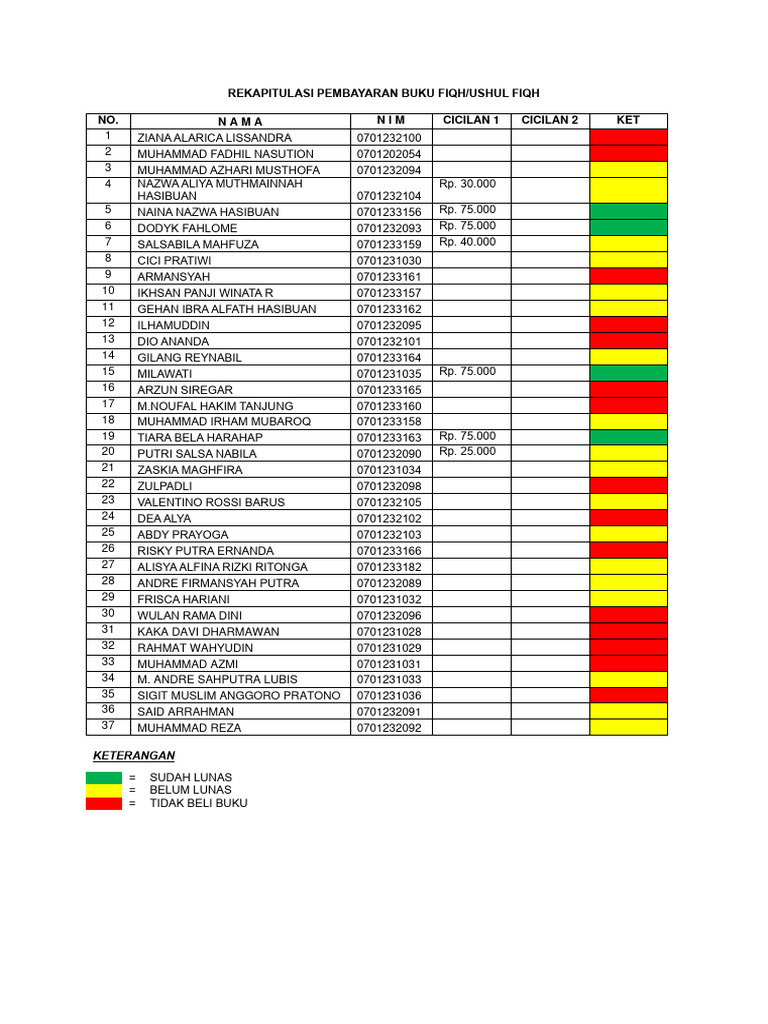 REKAPITULASI PEMBAYARAN BUKU FIQH/USHUL FIQH

| NO. | N A M A | N I M | CICILAN 1 | CICILAN 2 | KET |
|---|---|---|---|---|---|
| 1 | ZIANA ALARICA LISSANDRA | 0701232100 | | | |
| 2 | MUHAMMAD FADHIL NASUTION | 0701202054 | | | |
| 3 | MUHAMMAD AZHARI MUSTHOFA | 0701232094 | | | |
| 4 | NAZWA ALIYA MUTHMAINNAH HASIBUAN | 0701232104 | Rp. 30.000 | | |
| 5 | NAINA NAZWA HASIBUAN | 0701233156 | Rp. 75.000 | | |
| 6 | DODYK FAHLOME | 0701232093 | Rp. 75.000 | | |
| 7 | SALSABILA MAHFUZA | 0701233159 | Rp. 40.000 | | |
| 8 | CICI PRATIWI | 0701231030 | | | |
| 9 | ARMANSYAH | 0701233161 | | | |
| 10 | IKHSAN PANJI WINATA R | 0701233157 | | | |
| 11 | GEHAN IBRA ALFATH HASIBUAN | 0701233162 | | | |
| 12 | ILHAMUDDIN | 0701232095 | | | |
| 13 | DIO ANANDA | 0701232101 | | | |
| 14 | GILANG REYNABIL | 0701233164 | | | |
| 15 | MILAWATI | 0701231035 | Rp. 75.000 | | |
| 16 | ARZUN SIREGAR | 0701233165 | | | |
| 17 | M.NOUFAL HAKIM TANJUNG | 0701233160 | | | |
| 18 | MUHAMMAD IRHAM MUBAROQ | 0701233158 | | | |
| 19 | TIARA BELA HARAHAP | 0701233163 | Rp. 75.000 | | |
| 20 | PUTRI SALSA NABILA | 0701232090 | Rp. 25.000 | | |
| 21 | ZASKIA MAGHFIRA | 0701231034 | | | |
| 22 | ZULPADLI | 0701232098 | | | |
| 23 | VALENTINO ROSSI BARUS | 0701232105 | | | |
| 24 | DEA ALYA | 0701232102 | | | |
| 25 | ABDY PRAYOGA | 0701232103 | | | |
| 26 | RISKY PUTRA ERNANDA | 0701233166 | | | |
| 27 | ALISYA ALFINA RIZKI RITONGA | 0701233182 | | | |
| 28 | ANDRE FIRMANSYAH PUTRA | 0701232089 | | | |
| 29 | FRISCA HARIANI | 0701231032 | | | |
| 30 | WULAN RAMA DINI | 0701232096 | | | |
| 31 | KAKA DAVI DHARMAWAN | 0701231028 | | | |
| 32 | RAHMAT WAHYUDIN | 0701231029 | | | |
| 33 | MUHAMMAD AZMI | 0701231031 | | | |
| 34 | M. ANDRE SAHPUTRA LUBIS | 0701231033 | | | |
| 35 | SIGIT MUSLIM ANGGORO PRATONO | 0701231036 | | | |
| 36 | SAID ARRAHMAN | 0701232091 | | | |
| 37 | MUHAMMAD REZA | 0701232092 | | | |

KETERANGAN

= SUDAH LUNAS
= BELUM LUNAS
= TIDAK BELI BUKU